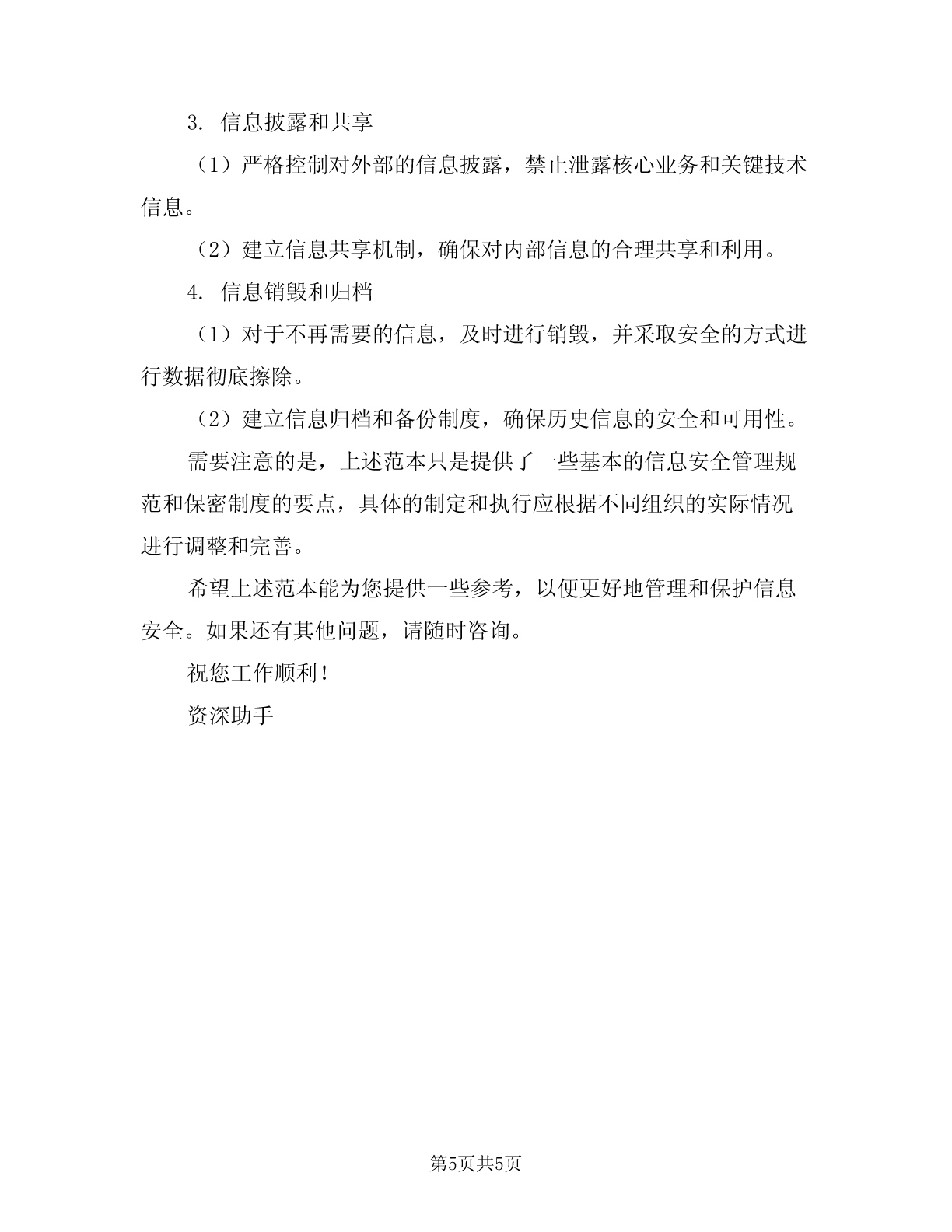 3. 信息披露和共享

（1）严格控制对外部的信息披露，禁止泄露核心业务和关键技术信息。

（2）建立信息共享机制，确保对内部信息的合理共享和利用。

4. 信息销毁和归档

（1）对于不再需要的信息，及时进行销毁，并采取安全的方式进行数据彻底擦除。

（2）建立信息归档和备份制度，确保历史信息的安全和可用性。

需要注意的是，上述范本只是提供了一些基本的信息安全管理规范和保密制度的要点，具体的制定和执行应根据不同组织的实际情况进行调整和完善。

希望上述范本能为您提供一些参考，以便更好地管理和保护信息安全。如果还有其他问题，请随时咨询。

祝您工作顺利！

资深助手

第5页共5页